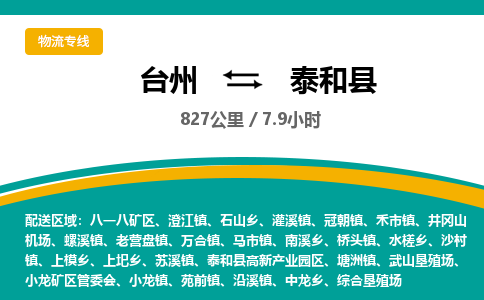 物流专线

台州 ⇆ 泰和县

827公里 / 7.9小时

配送区域：八一八矿区、澄江镇、石山乡、灌溪镇、冠朝镇、禾市镇、井冈山机场、螺溪镇、老营盘镇、万合镇、马市镇、南溪乡、桥头镇、水槎乡、沙村镇、上模乡、上圯乡、苏溪镇、泰和县高新产业园区、塘洲镇、武山垦殖场、小龙矿区管委会、小龙镇、苑前镇、沿溪镇、中龙乡、综合垦殖场